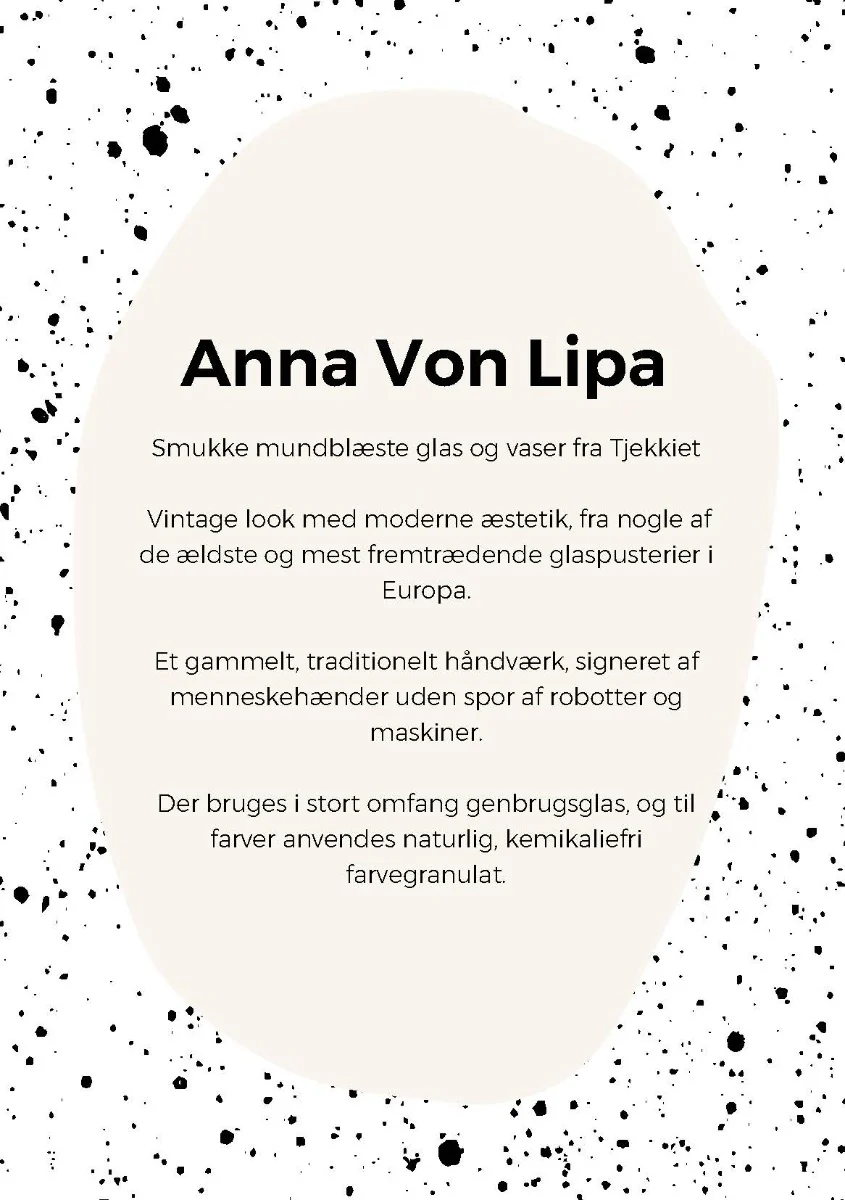 Anna Von Lipa

Smukke mundblæste glas og vaser fra Tjekkiet

Vintage look med moderne æstetik, fra nogle af de ældste og mest fremtrædende glaspusterier i Europa.

Et gammelt, traditionelt håndværk, signeret af menneskehænder uden spor af robotter og maskiner.

Der bruges i stort omfang genbrugsglas, og til farver anvendes naturlig, kemikaliefri farvegranulat.